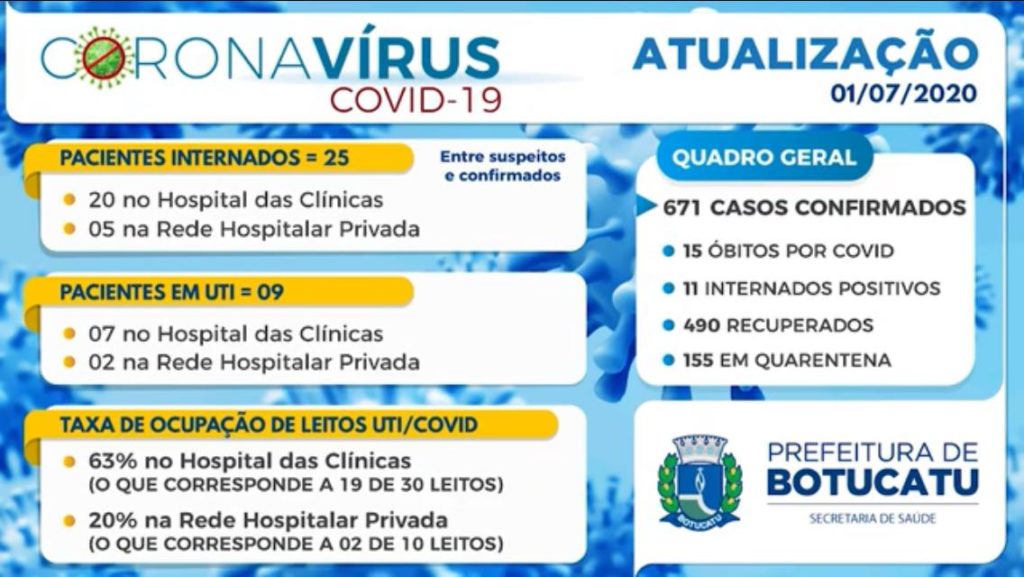 CORONAVÍRUS
COVID-19

ATUALIZAÇÃO
01/07/2020

PACIENTES INTERNADOS = 25
Entre suspeitos e confirmados
20 no Hospital das Clínicas
05 na Rede Hospitalar Privada

PACIENTES EM UTI = 09
07 no Hospital das Clínicas
02 na Rede Hospitalar Privada

TAXA DE OCUPAÇÃO DE LEITOS UTI/COVID
63% no Hospital das Clínicas
(O QUE CORRESPONDE A 19 DE 30 LEITOS)
20% na Rede Hospitalar Privada
(O QUE CORRESPONDE A 02 DE 10 LEITOS)

QUADRO GERAL
671 CASOS CONFIRMADOS
15 ÓBITOS POR COVID
11 INTERNADOS POSITIVOS
490 RECUPERADOS
155 EM QUARENTENA

BOTUCATU
PREFEITURA DE
BOTUCATU
SECRETARIA DE SAÚDE